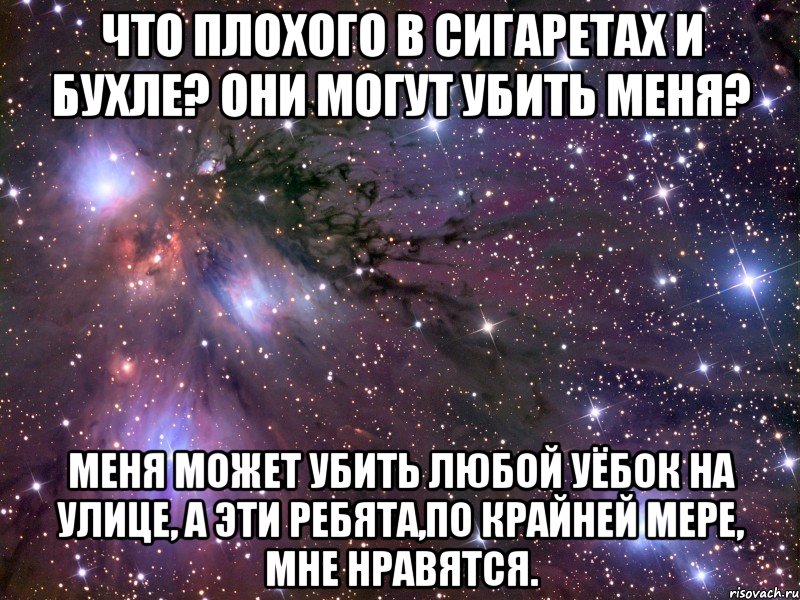 ЧТО ПЛОХОГО В СИГАРЕТАХ И БУХЛЕ? ОНИ МОГУТ УБИТЬ МЕНЯ?

МЕНЯ МОЖЕТ УБИТЬ ЛЮБОЙ УЁБОК НА УЛИЦЕ, А ЭТИ РЕБЯТА,ПО КРАЙНЕЙ МЕРЕ, МНЕ НРАВЯТСЯ.

risovach.ru